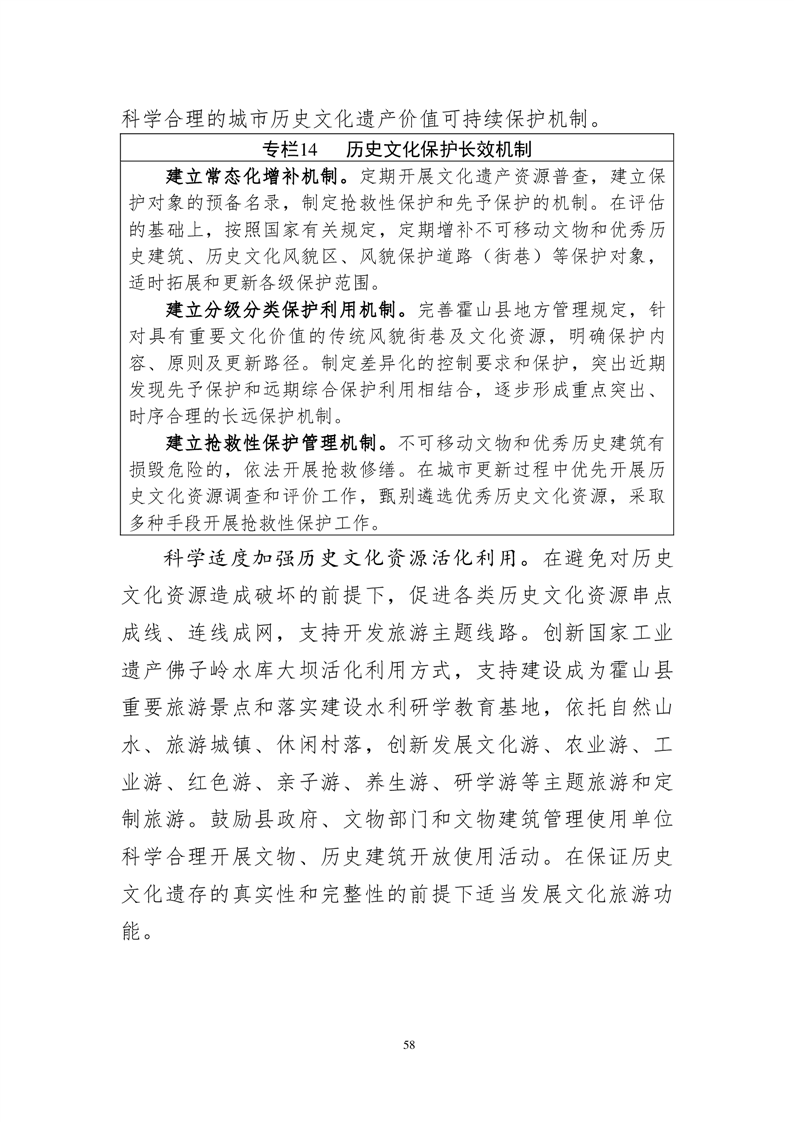 科学合理的城市历史文化遗产价值可持续保护机制。

专栏14　历史文化保护长效机制

建立常态化增补机制。定期开展文化遗产资源普查，建立保护对象的预备名录，制定抢救性保护和先予保护的机制。在评估的基础上，按照国家有关规定，定期增补不可移动文物和优秀历史建筑、历史文化风貌区、风貌保护道路（街巷）等保护对象，适时拓展和更新各级保护范围。

建立分级分类保护利用机制。完善霍山县地方管理规定，针对具有重要文化价值的传统风貌街巷及文化资源，明确保护内容、原则及更新路径。制定差异化的控制要求和保护，突出近期发现先予保护和远期综合保护利用相结合，逐步形成重点突出、时序合理的长远保护机制。

建立抢救性保护管理机制。不可移动文物和优秀历史建筑有损毁危险的，依法开展抢救修缮。在城市更新过程中优先开展历史文化资源调查和评价工作，甄别遴选优秀历史文化资源，采取多种手段开展抢救性保护工作。

科学适度加强历史文化资源活化利用。在避免对历史文化资源造成破坏的前提下，促进各类历史文化资源串点成线、连线成网，支持开发旅游主题线路。创新国家工业遗产佛子岭水库大坝活化利用方式，支持建设成为霍山县重要旅游景点和落实建设水利研学教育基地，依托自然山水、旅游城镇、休闲村落，创新发展文化游、农业游、工业游、红色游、亲子游、养生游、研学游等主题旅游和定制旅游。鼓励县政府、文物部门和文物建筑管理使用单位科学合理开展文物、历史建筑开放使用活动。在保证历史文化遗存的真实性和完整性的前提下适当发展文化旅游功能。

58